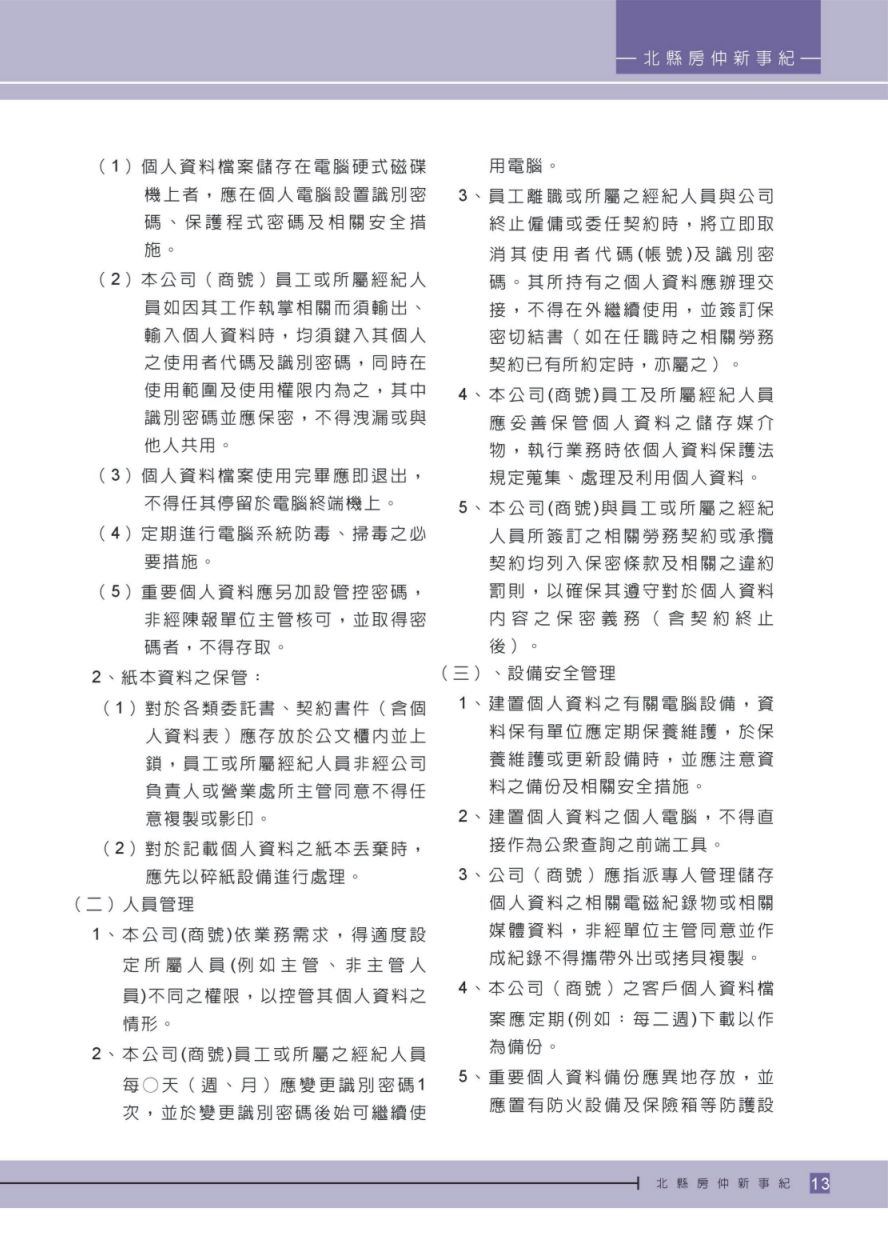 — 北縣房仲新事紀 —

（1）個人資料檔案儲存在電腦硬式磁碟機上者，應在個人電腦設置識別密碼、保護程式密碼及相關安全措施。

（2）本公司（商號）員工或所屬經紀人員如因其工作執掌相關而須輸出、輸入個人資料時，均須鍵入其個人之使用者代碼及識別密碼，同時在使用範圍及使用權限內為之，其中識別密碼並應保密，不得洩漏或與他人共用。

（3）個人資料檔案使用完畢應即退出，不得任其停留於電腦終端機上。

（4）定期進行電腦系統防毒、掃毒之必要措施。

（5）重要個人資料應另加設管控密碼，非經陳報單位主管核可，並取得密碼者，不得存取。

2、紙本資料之保管：

（1）對於各類委託書、契約書件（含個人資料表）應存放於公文櫃內並上鎖，員工或所屬經紀人員非經公司負責人或營業處所主管同意不得任意複製或影印。

（2）對於記載個人資料之紙本丟棄時，應先以碎紙設備進行處理。

（二）人員管理

1、本公司(商號)依業務需求，得適度設定所屬人員(例如主管、非主管人員)不同之權限，以控管其個人資料之情形。

2、本公司(商號)員工或所屬之經紀人員每○天（週、月）應變更識別密碼1次，並於變更識別密碼後始可繼續使用電腦。

3、員工離職或所屬之經紀人員與公司終止僱傭或委任契約時，將立即取消其使用者代碼(帳號)及識別密碼。其所持有之個人資料應辦理交接，不得在外繼續使用，並簽訂保密切結書（如在任職時之相關勞務契約已有所約定時，亦屬之）。

4、本公司(商號)員工及所屬經紀人員應妥善保管個人資料之儲存媒介物，執行業務時依個人資料保護法規定蒐集、處理及利用個人資料。

5、本公司(商號)與員工或所屬之經紀人員所簽訂之相關勞務契約或承攬契約均列入保密條款及相關之違約罰則，以確保其遵守對於個人資料內容之保密義務（含契約終止後）。

（三）、設備安全管理

1、建置個人資料之有關電腦設備，資料保有單位應定期保養維護，於保養維護或更新設備時，並應注意資料之備份及相關安全措施。

2、建置個人資料之個人電腦，不得直接作為公眾查詢之前端工具。

3、公司（商號）應指派專人管理儲存個人資料之相關電磁紀錄物或相關媒體資料，非經單位主管同意並作成紀錄不得攜帶外出或拷貝複製。

4、本公司（商號）之客戶個人資料檔案應定期(例如：每二週)下載以作為備份。

5、重要個人資料備份應異地存放，並應置有防火設備及保險箱等防護設

北縣房仲新事紀 13